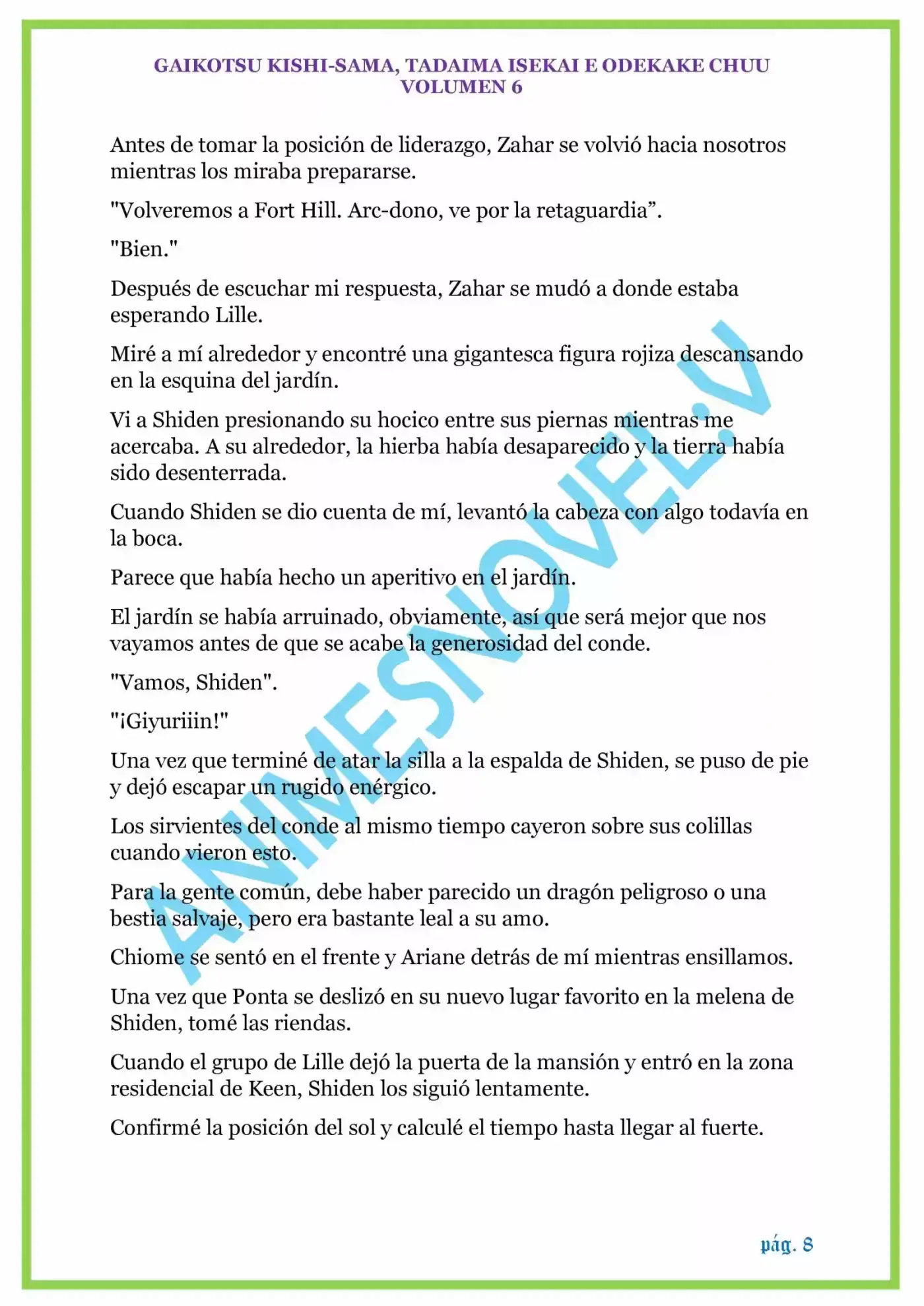 GAIKOTSU KISHI-SAMA, TADAIMA ISEKAI E ODEKAKE CHUU
VOLUMEN 6

Antes de tomar la posición de liderazgo, Zahar se volvió hacia nosotros mientras los miraba prepararse.

"Volveremos a Fort Hill. Arc-dono, ve por la retaguardia”.

"Bien."

Después de escuchar mi respuesta, Zahar se mudó a donde estaba esperando Lille.

Miré a mí alrededor y encontré una gigantesca figura rojiza descansando en la esquina del jardín.

Vi a Shiden presionando su hocico entre sus piernas mientras me acercaba. A su alrededor, la hierba había desaparecido y la tierra había sido desenterrada.

Cuando Shiden se dio cuenta de mí, levantó la cabeza con algo todavía en la boca.

Parece que había hecho un aperitivo en el jardín.

El jardín se había arruinado, obviamente, así que será mejor que nos vayamos antes de que se acabe la generosidad del conde.

"Vamos, Shiden".

"¡Giyuriiin!"

Una vez que terminé de atar la silla a la espalda de Shiden, se puso de pie y dejó escapar un rugido enérgico.

Los sirvientes del conde al mismo tiempo cayeron sobre sus colillas cuando vieron esto.

Para la gente común, debe haber parecido un dragón peligroso o una bestia salvaje, pero era bastante leal a su amo.

Chiome se sentó en el frente y Ariane detrás de mí mientras ensillamos.

Una vez que Ponta se deslizó en su nuevo lugar favorito en la melena de Shiden, tomé las riendas.

Cuando el grupo de Lille dejó la puerta de la mansión y entró en la zona residencial de Keen, Shiden los siguió lentamente.

Confirmé la posición del sol y calculé el tiempo hasta llegar al fuerte.

ANIMESNOVEL.V

pág. 8